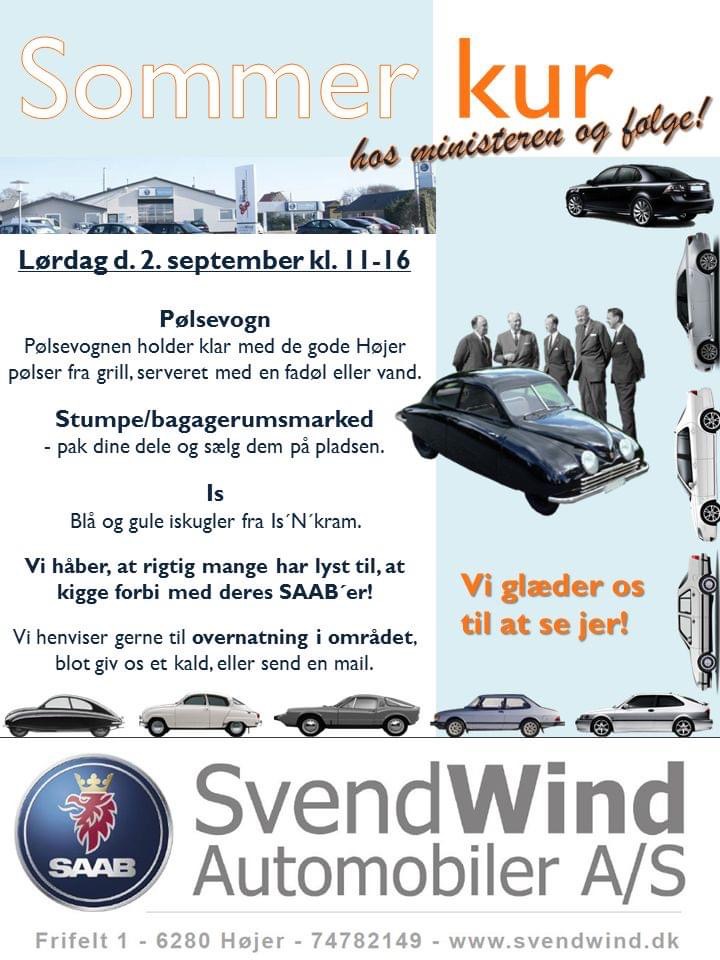 Sommer kur
hos ministeren og følge!

Lørdag d. 2. september kl. 11-16

Pølsevogn
Pølsevognen holder klar med de gode Højer pølser fra grill, serveret med en fadøl eller vand.

Stumpe/bagagerumsmarked
- pak dine dele og sælg dem på pladsen.

Is
Blå og gule iskugler fra Is´N´kram.

Vi håber, at rigtig mange har lyst til, at kigge forbi med deres SAAB´er!

Vi henviser gerne til overnatning i området, blot giv os et kald, eller send en mail.

Vi glæder os til at se jer!

SAAB

SvendWind Automobiler A/S

Frifelt 1 - 6280 Højer - 74782149 - www.svendwind.dk